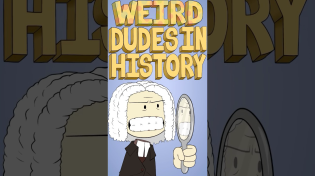 WEIRD
DUDES IN
HISTORY